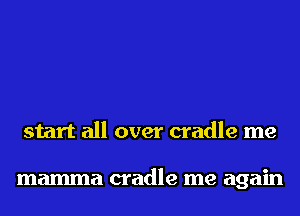 start all over cradle me

mamma cradle me again